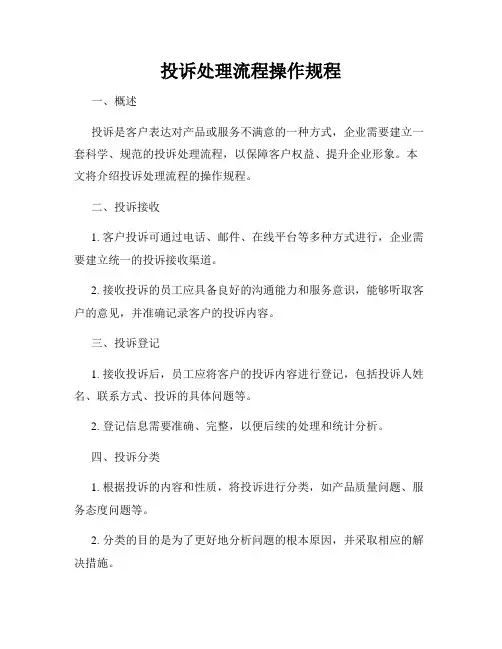 投诉处理流程操作规程

一、概述

投诉是客户表达对产品或服务不满意的一种方式，企业需要建立一套科学、规范的投诉处理流程，以保障客户权益、提升企业形象。本文将介绍投诉处理流程的操作规程。

二、投诉接收

1. 客户投诉可通过电话、邮件、在线平台等多种方式进行，企业需要建立统一的投诉接收渠道。

2. 接收投诉的员工应具备良好的沟通能力和服务意识，能够听取客户的意见，并准确记录客户的投诉内容。

三、投诉登记

1. 接收投诉后，员工应将客户的投诉内容进行登记，包括投诉人姓名、联系方式、投诉的具体问题等。

2. 登记信息需要准确、完整，以便后续的处理和统计分析。

四、投诉分类

1. 根据投诉的内容和性质，将投诉进行分类，如产品质量问题、服务态度问题等。

2. 分类的目的是为了更好地分析问题的根本原因，并采取相应的解决措施。